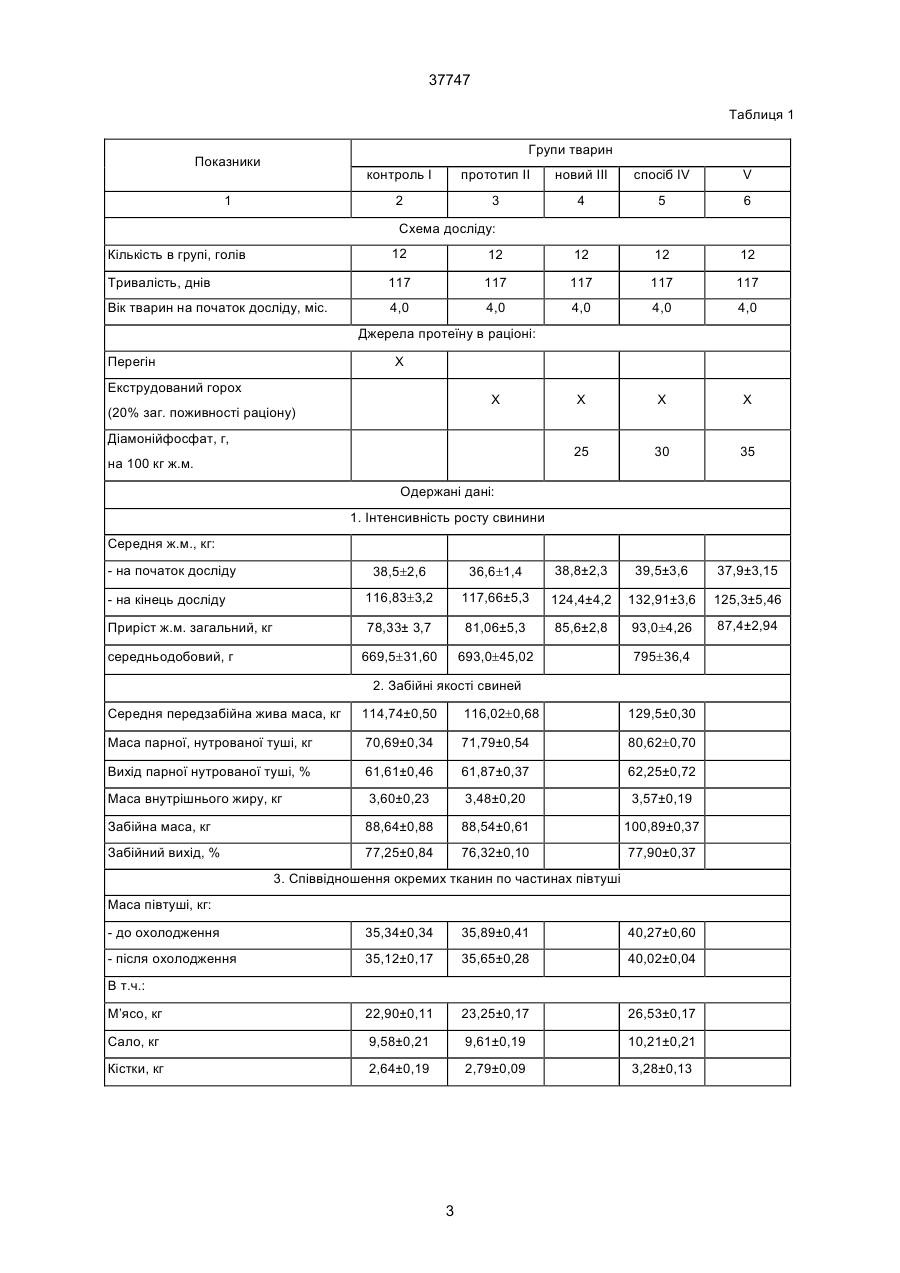 37747

Таблиця 1

| Показники | Групи тварин | | | | |
|---|---|---|---|---|---|
| | контроль I | прототип II | новий III | спосіб IV | V |
| 1 | 2 | 3 | 4 | 5 | 6 |
| Схема досліду: | | | | | |
| Кількість в групі, голів | 12 | 12 | 12 | 12 | 12 |
| Тривалість, днів | 117 | 117 | 117 | 117 | 117 |
| Вік тварин на початок досліду, міс. | 4,0 | 4,0 | 4,0 | 4,0 | 4,0 |
| Джерела протеїну в раціоні: | | | | | |
| Перегін | X | | | | |
| Екструдований горох (20% заг. поживності раціону) | | X | X | X | X |
| Діамонійфосфат, г, на 100 кг ж.м. | | | 25 | 30 | 35 |
| Одержані дані: | | | | | |
| 1. Інтенсивність росту свинини | | | | | |
| Середня ж.м., кг: | | | | | |
| - на початок досліду | 38,5±2,6 | 36,6±1,4 | 38,8±2,3 | 39,5±3,6 | 37,9±3,15 |
| - на кінець досліду | 116,83±3,2 | 117,66±5,3 | 124,4±4,2 | 132,91±3,6 | 125,3±5,46 |
| Приріст ж.м. загальний, кг | 78,33± 3,7 | 81,06±5,3 | 85,6±2,8 | 93,0±4,26 | 87,4±2,94 |
| середньодобовий, г | 669,5±31,60 | 693,0±45,02 | | 795±36,4 | |
| 2. Забійні якості свиней | | | | | |
| Середня передзабійна жива маса, кг | 114,74±0,50 | 116,02±0,68 | | 129,5±0,30 | |
| Маса парної, нутрованої туші, кг | 70,69±0,34 | 71,79±0,54 | | 80,62±0,70 | |
| Вихід парної нутрованої туші, % | 61,61±0,46 | 61,87±0,37 | | 62,25±0,72 | |
| Маса внутрішнього жиру, кг | 3,60±0,23 | 3,48±0,20 | | 3,57±0,19 | |
| Забійна маса, кг | 88,64±0,88 | 88,54±0,61 | | 100,89±0,37 | |
| Забійний вихід, % | 77,25±0,84 | 76,32±0,10 | | 77,90±0,37 | |
| 3. Співвідношення окремих тканин по частинах півтуші | | | | | |
| Маса півтуші, кг: | | | | | |
| - до охолодження | 35,34±0,34 | 35,89±0,41 | | 40,27±0,60 | |
| - після охолодження | 35,12±0,17 | 35,65±0,28 | | 40,02±0,04 | |
| В т.ч.: | | | | | |
| М'ясо, кг | 22,90±0,11 | 23,25±0,17 | | 26,53±0,17 | |
| Сало, кг | 9,58±0,21 | 9,61±0,19 | | 10,21±0,21 | |
| Кістки, кг | 2,64±0,19 | 2,79±0,09 | | 3,28±0,13 | |

3